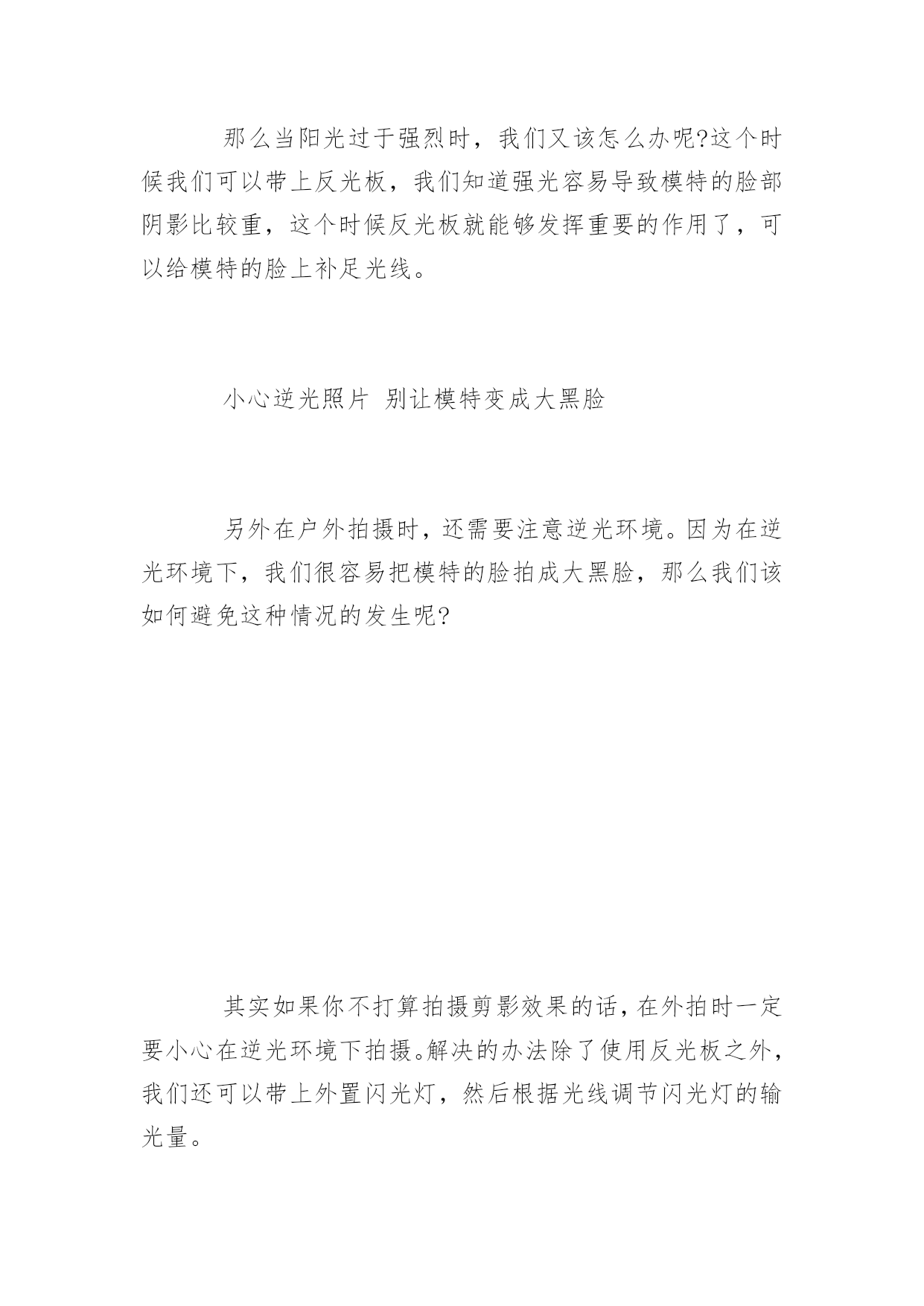 那么当阳光过于强烈时，我们又该怎么办呢?这个时候我们可以带上反光板，我们知道强光容易导致模特的脸部阴影比较重，这个时候反光板就能够发挥重要的作用了，可以给模特的脸上补足光线。

小心逆光照片 别让模特变成大黑脸

另外在户外拍摄时，还需要注意逆光环境。因为在逆光环境下，我们很容易把模特的脸拍成大黑脸，那么我们该如何避免这种情况的发生呢?

其实如果你不打算拍摄剪影效果的话，在外拍时一定要小心在逆光环境下拍摄。解决的办法除了使用反光板之外，我们还可以带上外置闪光灯，然后根据光线调节闪光灯的输光量。